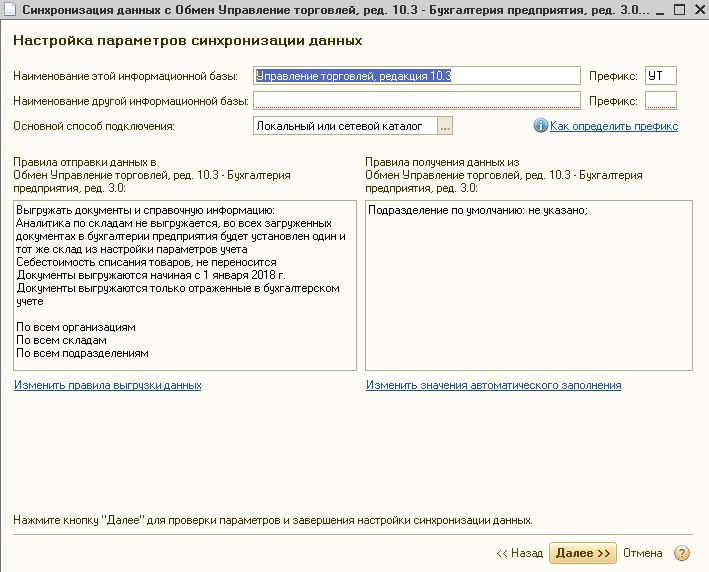 Синхронизация данных с Обмен Управление торговлей, ред. 10.3 - Бухгалтерия предприятия, ред. 3.0...

Настройка параметров синхронизации данных

Наименование этой информационной базы: Управление торговлей, редакция 10.3 Префикс: УТ

Наименование другой информационной базы: Префикс:

Основной способ подключения: Локальный или сетевой каталог ...

Как определить префикс

Правила отправки данных в Обмен Управление торговлей, ред. 10.3 - Бухгалтерия предприятия, ред. 3.0:

Выгружать документы и справочную информацию:
Аналитика по складам не выгружается, во всех загруженных документах в бухгалтерии предприятия будет установлен один и тот же склад из настройки параметров учета
Себестоимость списания товаров, не переносится
Документы выгружаются начиная с 1 января 2018 г.
Документы выгружаются только отраженные в бухгалтерском учете

По всем организациям
По всем складам
По всем подразделениям

Изменить правила выгрузки данных

Правила получения данных из Обмен Управление торговлей, ред. 10.3 - Бухгалтерия предприятия, ред. 3.0:

Подразделение по умолчанию: не указано;

Изменить значения автоматического заполнения

Нажмите кнопку "Далее" для проверки параметров и завершения настройки синхронизации данных.

<< Назад Далее >> Отмена ?